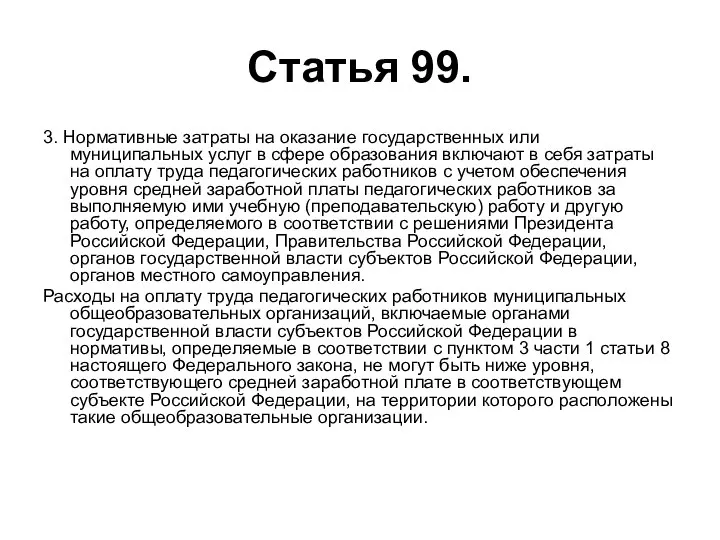 Статья 99.

3. Нормативные затраты на оказание государственных или муниципальных услуг в сфере образования включают в себя затраты на оплату труда педагогических работников с учетом обеспечения уровня средней заработной платы педагогических работников за выполняемую ими учебную (преподавательскую) работу и другую работу, определяемого в соответствии с решениями Президента Российской Федерации, Правительства Российской Федерации, органов государственной власти субъектов Российской Федерации, органов местного самоуправления.

Расходы на оплату труда педагогических работников муниципальных общеобразовательных организаций, включаемые органами государственной власти субъектов Российской Федерации в нормативы, определяемые в соответствии с пунктом 3 части 1 статьи 8 настоящего Федерального закона, не могут быть ниже уровня, соответствующего средней заработной плате в соответствующем субъекте Российской Федерации, на территории которого расположены такие общеобразовательные организации.